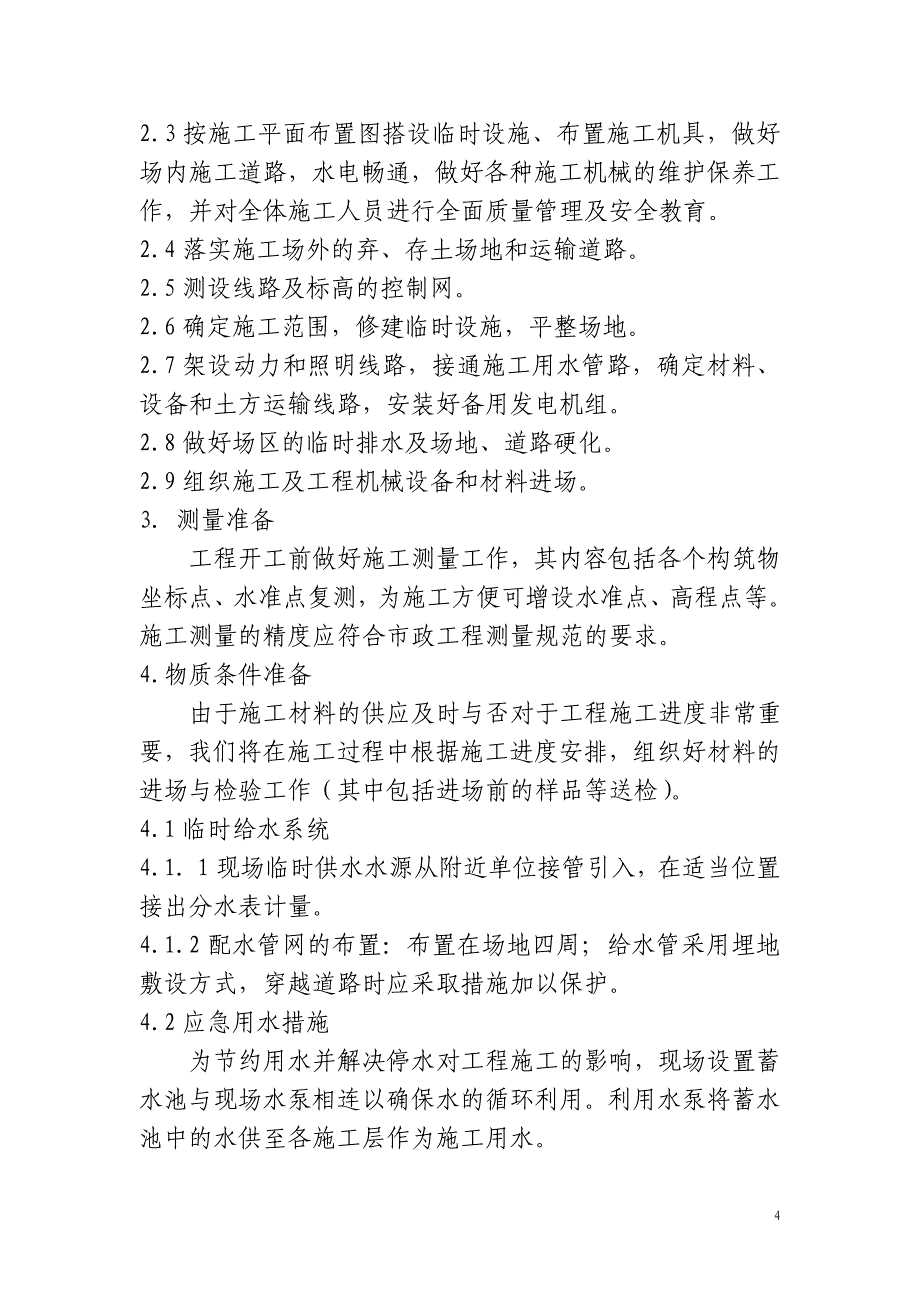 2.3 按施工平面布置图搭设临时设施、布置施工机具，做好场内施工道路，水电畅通，做好各种施工机械的维护保养工作，并对全体施工人员进行全面质量管理及安全教育。
2.4 落实施工场外的弃、存土场地和运输道路。
2.5 测设线路及标高的控制网。
2.6 确定施工范围，修建临时设施，平整场地。
2.7 架设动力和照明线路，接通施工用水管路，确定材料、设备和土方运输线路，安装好备用发电机组。
2.8 做好场区的临时排水及场地、道路硬化。
2.9 组织施工及工程机械设备和材料进场。
3. 测量准备

工程开工前做好施工测量工作，其内容包括各个构筑物坐标点、水准点复测，为施工方便可增设水准点、高程点等。施工测量的精度应符合市政工程测量规范的要求。
4.物质条件准备

由于施工材料的供应及时与否对于工程施工进度非常重要，我们将在施工过程中根据施工进度安排，组织好材料的进场与检验工作（其中包括进场前的样品等送检）。
4.1 临时给水系统
4.1. 1 现场临时供水水源从附近单位接管引入，在适当位置接出分水表计量。
4.1.2 配水管网的布置：布置在场地四周；给水管采用埋地敷设方式，穿越道路时应采取措施加以保护。
4.2 应急用水措施

为节约用水并解决停水对工程施工的影响，现场设置蓄水池与现场水泵相连以确保水的循环利用。利用水泵将蓄水池中的水供至各施工层作为施工用水。

4